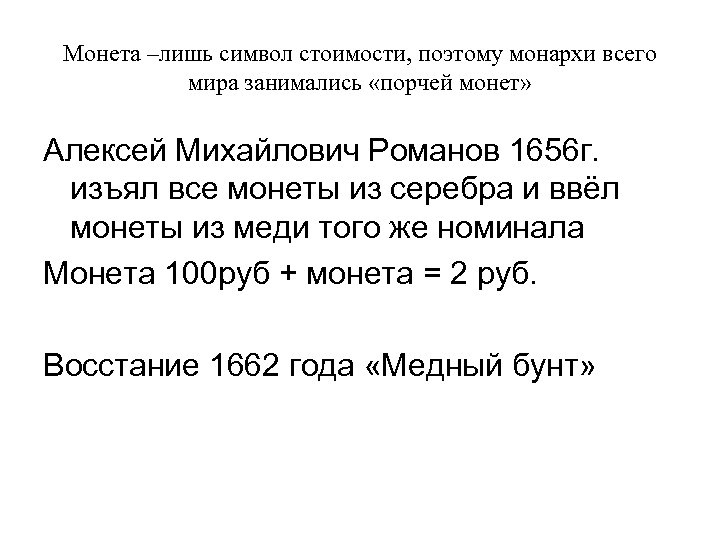 Монета –лишь символ стоимости, поэтому монархи всего мира занимались «порчей монет»

Алексей Михайлович Романов 1656г. изъял все монеты из серебра и ввёл монеты из меди того же номинала

Монета 100руб + монета = 2 руб.

Восстание 1662 года «Медный бунт»